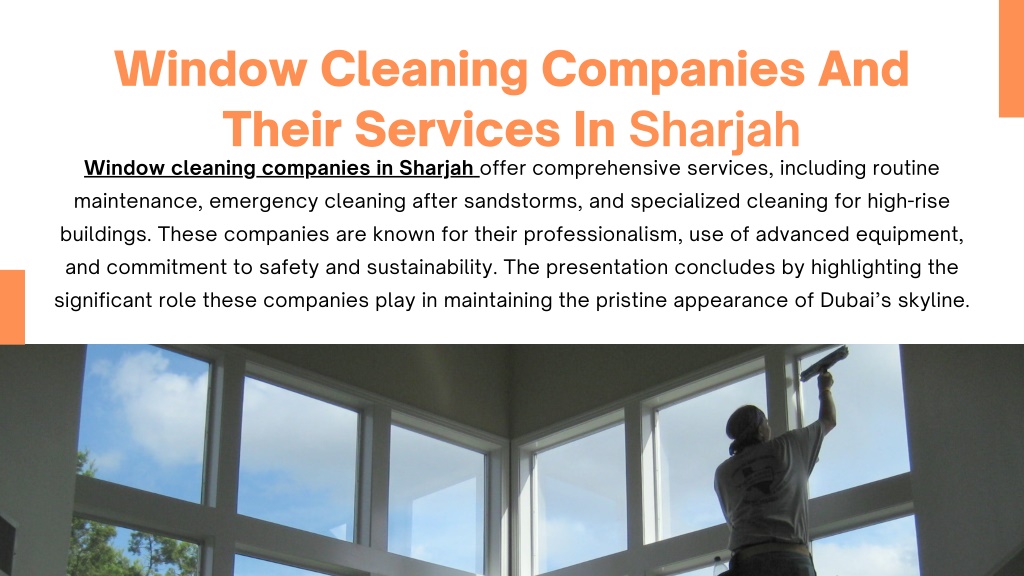 Window Cleaning Companies And Their Services In Sharjah

Window cleaning companies in Sharjah offer comprehensive services, including routine maintenance, emergency cleaning after sandstorms, and specialized cleaning for high-rise buildings. These companies are known for their professionalism, use of advanced equipment, and commitment to safety and sustainability. The presentation concludes by highlighting the significant role these companies play in maintaining the pristine appearance of Dubai's skyline.